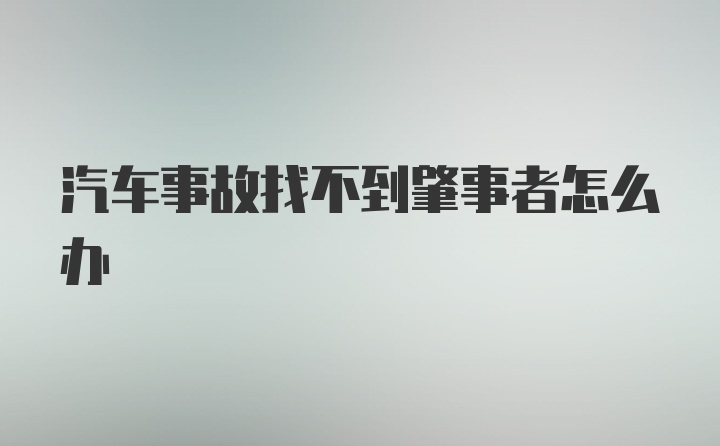 汽车事故找不到肇事者怎么办